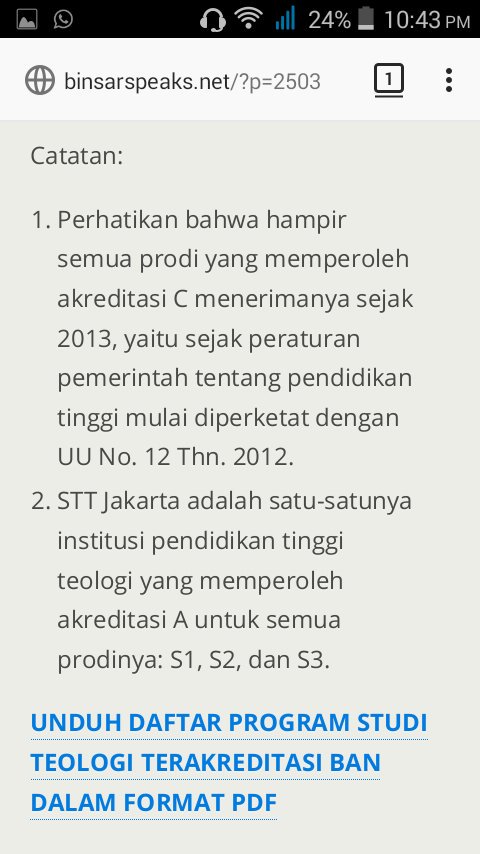 24% 10:43 PM

binsarspeaks.net/?p=2503

1

Catatan:

1. Perhatikan bahwa hampir semua prodi yang memperoleh akreditasi C menerimanya sejak 2013, yaitu sejak peraturan pemerintah tentang pendidikan tinggi mulai diperketat dengan UU No. 12 Thn. 2012.
2. STT Jakarta adalah satu-satunya institusi pendidikan tinggi teologi yang memperoleh akreditasi A untuk semua prodinya: S1, S2, dan S3.

UNDUH DAFTAR PROGRAM STUDI TEOLOGI TERAKREDITASI BAN DALAM FORMAT PDF